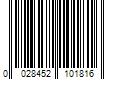 0 028452 101816